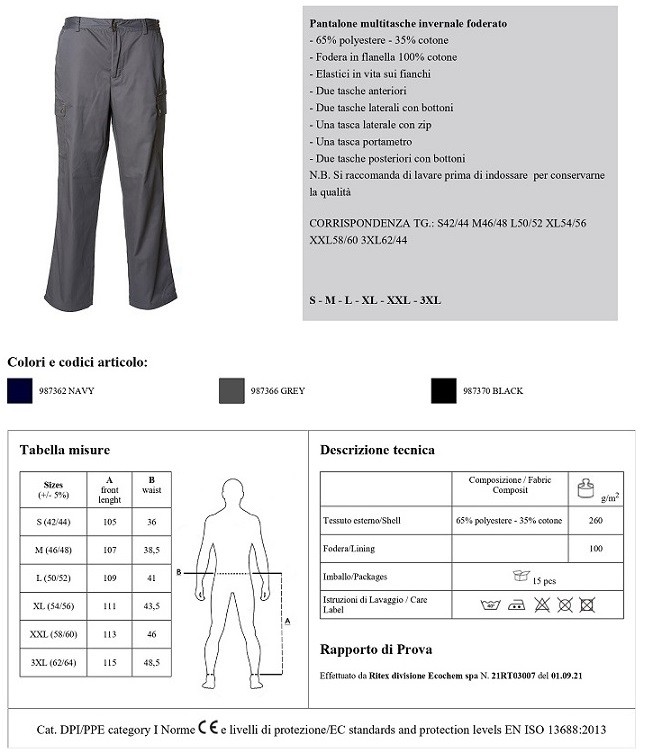 Pantalone multitasche invernale foderato
- 65% polyestere - 35% cotone
- Fodera in flanella 100% cotone
- Elastici in vita sui fianchi
- Due tasche anteriori
- Due tasche laterali con bottoni
- Una tasca laterale con zip
- Una tasca portametro
- Due tasche posteriori con bottoni
N.B. Si raccomanda di lavare prima di indossare per conservarne la qualità

CORRISPONDENZA TG.: S42/44 M46/48 L50/52 XL54/56 XXL58/60 3XL62/44

S - M - L - XL - XXL - 3XL

Colori e codici articolo:

987362 NAVY

987366 GREY

987370 BLACK

Tabella misure

| Sizes (+/- 5%) | A front lenght | B waist |
|---|---|---|
| S (42/44) | 105 | 36 |
| M (46/48) | 107 | 38,5 |
| L (50/52) | 109 | 41 |
| XL (54/56) | 111 | 43,5 |
| XXL (58/60) | 113 | 46 |
| 3XL (62/64) | 115 | 48,5 |

B

A

Descrizione tecnica

| | Composizione / Fabric Composit | $g/m^2$ |
|---|---|---|
| Tessuto esterno/Shell | 65% polyestere - 35% cotone | 260 |
| Fodera/Lining | | 100 |
| Imballo/Packages | 15 pcs | |
| Istruzioni di Lavaggio / Care Label | 40° | |

Rapporto di Prova

Effettuato da Ritex divisione Ecochem spa N. 21RT03007 del 01.09.21

Cat. DPI/PPE category I Norme CE e livelli di protezione/EC standards and protection levels EN ISO 13688:2013